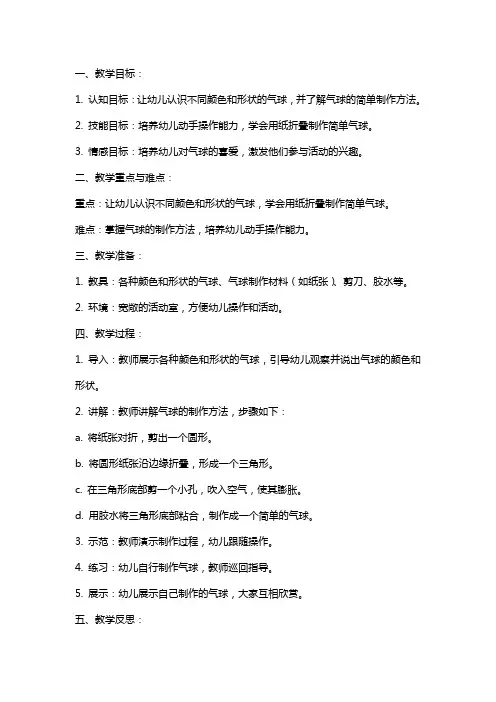 一、教学目标：

1. 认知目标：让幼儿认识不同颜色和形状的气球，并了解气球的简单制作方法。

2. 技能目标：培养幼儿动手操作能力，学会用纸折叠制作简单气球。

3. 情感目标：培养幼儿对气球的喜爱，激发他们参与活动的兴趣。

二、教学重点与难点：

重点：让幼儿认识不同颜色和形状的气球，学会用纸折叠制作简单气球。

难点：掌握气球的制作方法，培养幼儿动手操作能力。

三、教学准备：

1. 教具：各种颜色和形状的气球、气球制作材料（如纸张）、剪刀、胶水等。

2. 环境：宽敞的活动室，方便幼儿操作和活动。

四、教学过程：

1. 导入：教师展示各种颜色和形状的气球，引导幼儿观察并说出气球的颜色和形状。

2. 讲解：教师讲解气球的制作方法，步骤如下：

a. 将纸张对折，剪出一个圆形。

b. 将圆形纸张沿边缘折叠，形成一个三角形。

c. 在三角形底部剪一个小孔，吹入空气，使其膨胀。

d. 用胶水将三角形底部粘合，制作成一个简单的气球。

3. 示范：教师演示制作过程，幼儿跟随操作。

4. 练习：幼儿自行制作气球，教师巡回指导。

5. 展示：幼儿展示自己制作的气球，大家互相欣赏。

五、教学反思：